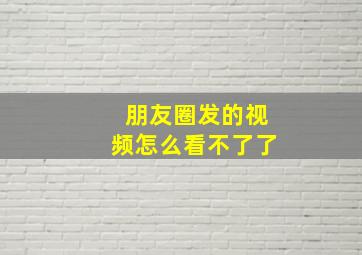 朋友圈发的视频怎么看不了了